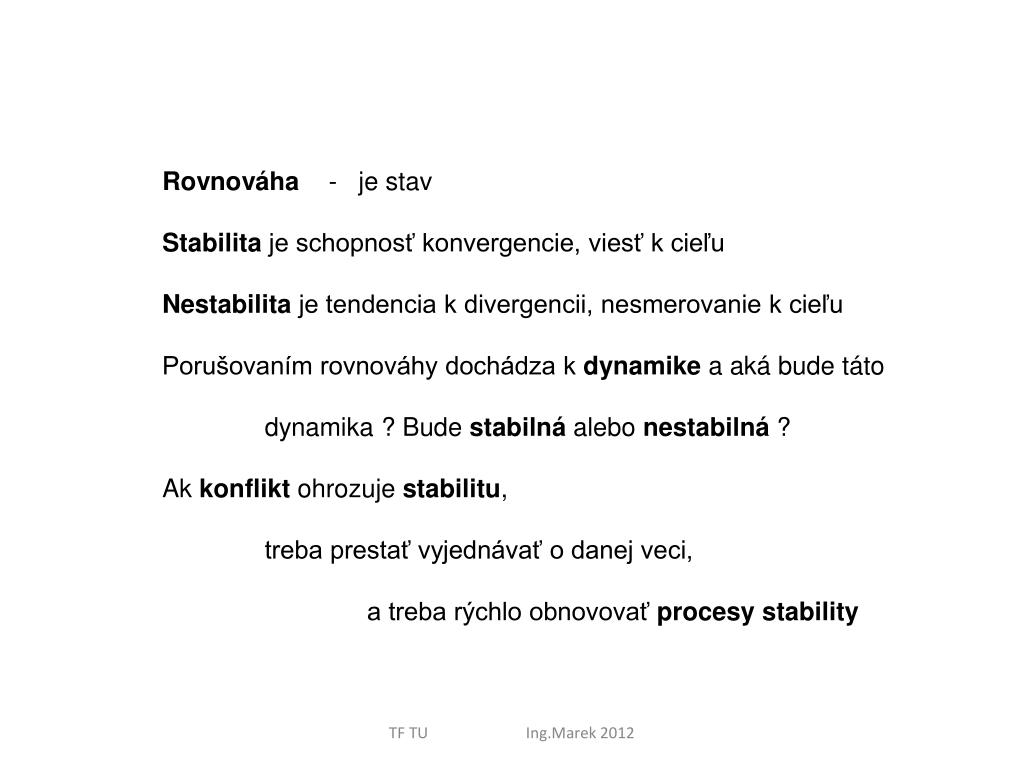 Rovnováha - je stav

Stabilita je schopnosť konvergencie, viesť k cieľu

Nestabilita je tendencia k divergencii, nesmerovanie k cieľu

Porušovaním rovnováhy dochádza k dynamike a aká bude táto

dynamika ? Bude stabilná alebo nestabilná ?

Ak konflikt ohrozuje stabilitu,

treba prestať vyjednávať o danej veci,

a treba rýchlo obnovovať procesy stability

TF TU Ing.Marek 2012